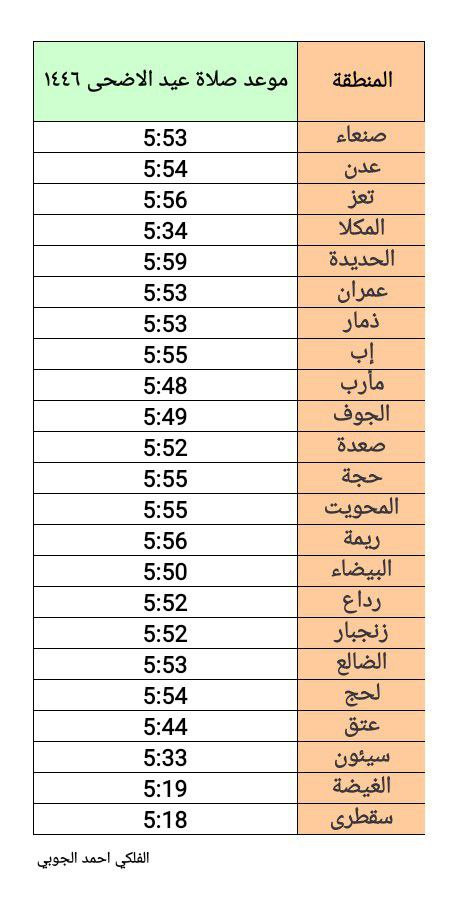 | المنطقة | موعد صلاة عيد الاضحى ١٤٤٦ |
|---|---|
| صنعاء | 5:53 |
| عدن | 5:54 |
| تعز | 5:56 |
| المكلا | 5:34 |
| الحديدة | 5:59 |
| عمران | 5:53 |
| ذمار | 5:53 |
| إب | 5:55 |
| مأرب | 5:48 |
| الجوف | 5:49 |
| صعدة | 5:52 |
| حجة | 5:55 |
| المحويت | 5:55 |
| ريمة | 5:56 |
| البيضاء | 5:50 |
| رداع | 5:52 |
| زنجبار | 5:52 |
| الضالع | 5:53 |
| لحج | 5:54 |
| عتق | 5:44 |
| سيئون | 5:33 |
| الغيضة | 5:19 |
| سقطرى | 5:18 |

الفلكي احمد الجوبي